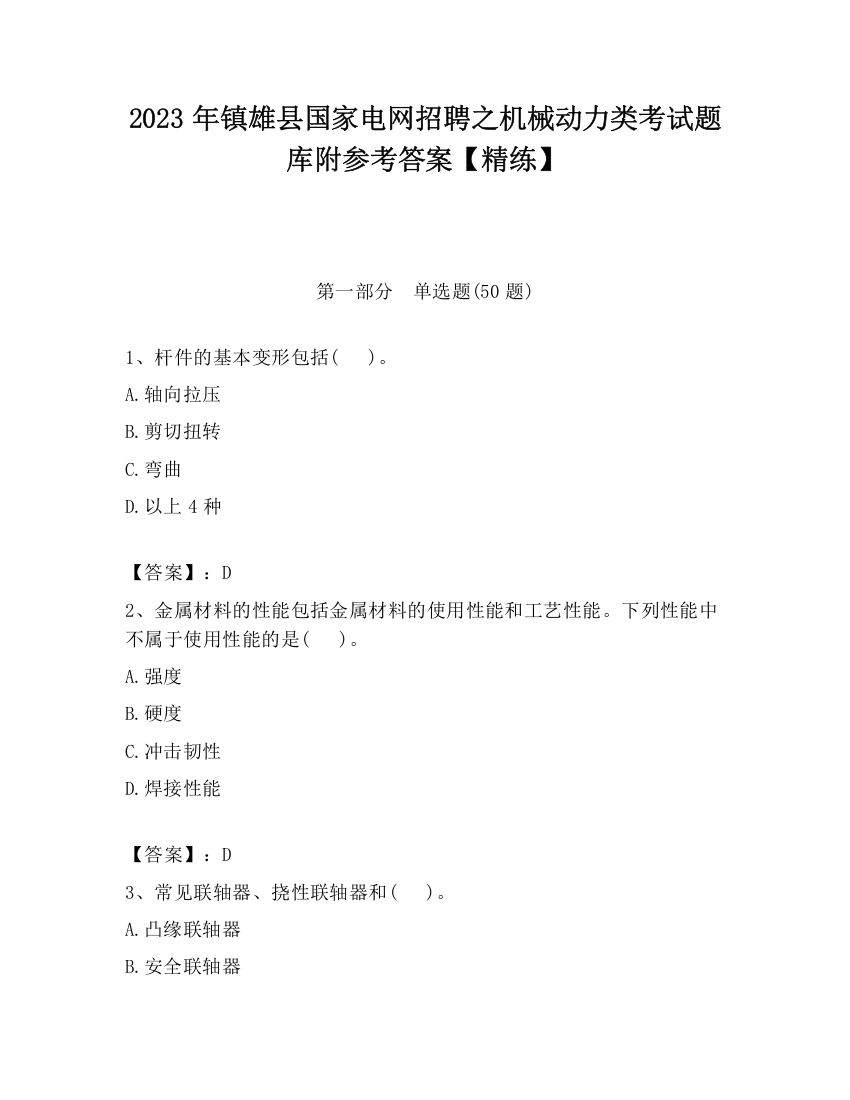 2023 年镇雄县国家电网招聘之机械动力类考试题库附参考答案【精练】

第一部分　单选题(50 题)

1、杆件的基本变形包括(　　)。

A.轴向拉压

B.剪切扭转

C.弯曲

D.以上 4 种

【答案】：D

2、金属材料的性能包括金属材料的使用性能和工艺性能。下列性能中不属于使用性能的是(　　)。

A.强度

B.硬度

C.冲击韧性

D.焊接性能

【答案】：D

3、常见联轴器、挠性联轴器和(　　)。

A.凸缘联轴器

B.安全联轴器